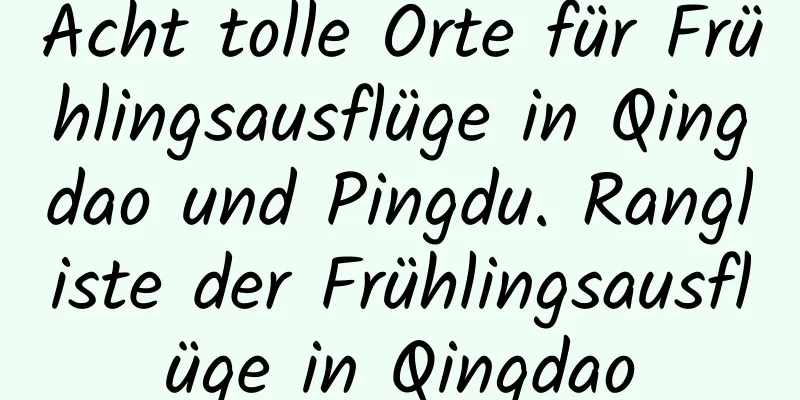 Acht tolle Orte für Frühlingsausflüge in Qingdao und Pingdu. Rangliste der Frühlingsausflüge in Qingdao